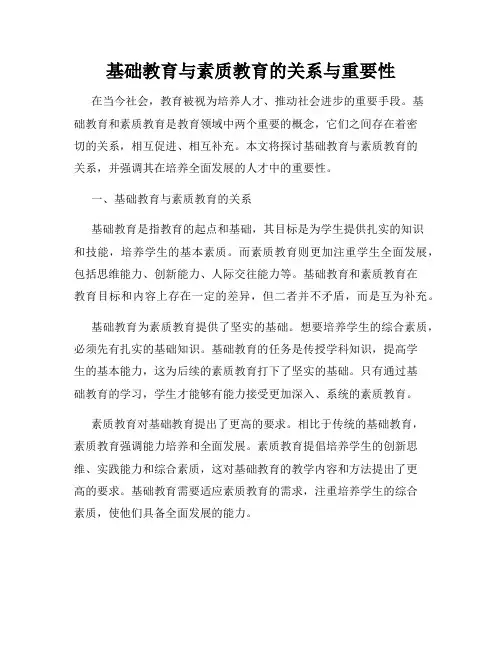 基础教育与素质教育的关系与重要性

在当今社会，教育被视为培养人才、推动社会进步的重要手段。基础教育和素质教育是教育领域中两个重要的概念，它们之间存在着密切的关系，相互促进、相互补充。本文将探讨基础教育与素质教育的关系，并强调其在培养全面发展的人才中的重要性。

一、基础教育与素质教育的关系

基础教育是指教育的起点和基础，其目标是为学生提供扎实的知识和技能，培养学生的基本素质。而素质教育则更加注重学生全面发展，包括思维能力、创新能力、人际交往能力等。基础教育和素质教育在教育目标和内容上存在一定的差异，但二者并不矛盾，而是互为补充。

基础教育为素质教育提供了坚实的基础。想要培养学生的综合素质，必须先有扎实的基础知识。基础教育的任务是传授学科知识，提高学生的基本能力，这为后续的素质教育打下了坚实的基础。只有通过基础教育的学习，学生才能够有能力接受更加深入、系统的素质教育。

素质教育对基础教育提出了更高的要求。相比于传统的基础教育，素质教育强调能力培养和全面发展。素质教育提倡培养学生的创新思维、实践能力和综合素质，这对基础教育的教学内容和方法提出了更高的要求。基础教育需要适应素质教育的需求，注重培养学生的综合素质，使他们具备全面发展的能力。